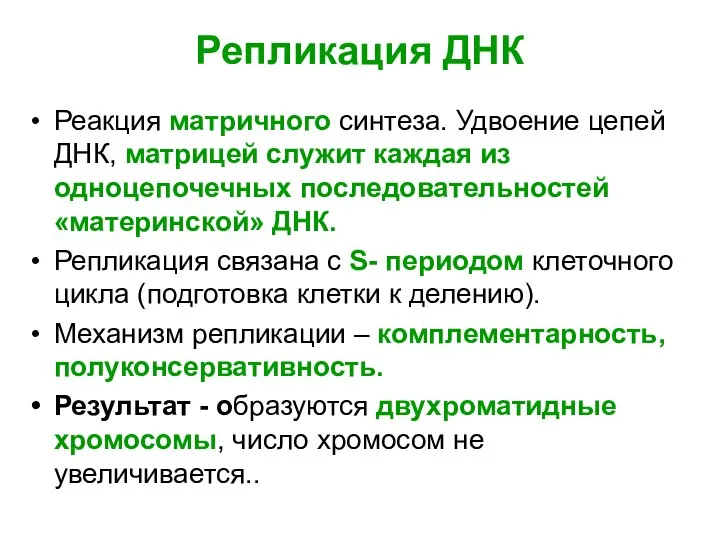 Репликация ДНК

• Реакция матричного синтеза. Удвоение цепей ДНК, матрицей служит каждая из одноцепочечных последовательностей «материнской» ДНК.

• Репликация связана с S- периодом клеточного цикла (подготовка клетки к делению).

• Механизм репликации – комплементарность, полуконсервативность.

• Результат - образуются двухроматидные хромосомы, число хромосом не увеличивается..